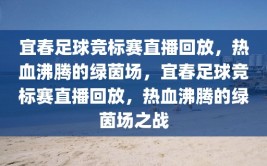 宜春足球竞标赛直播回放，热血沸腾的绿茵场，宜春足球竞标赛直播回放，热血沸腾的绿茵场之战